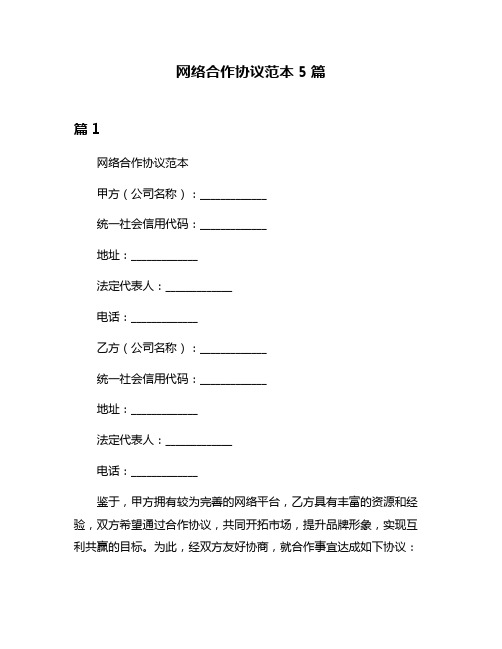 网络合作协议范本 5 篇

篇 1

网络合作协议范本

甲方（公司名称）：____________

统一社会信用代码：____________

地址：____________

法定代表人：____________

电话：____________

乙方（公司名称）：____________

统一社会信用代码：____________

地址：____________

法定代表人：____________

电话：____________

鉴于，甲方拥有较为完善的网络平台，乙方具有丰富的资源和经验，双方希望通过合作协议，共同开拓市场，提升品牌形象，实现互利共赢的目标。为此，经双方友好协商，就合作事宜达成如下协议：